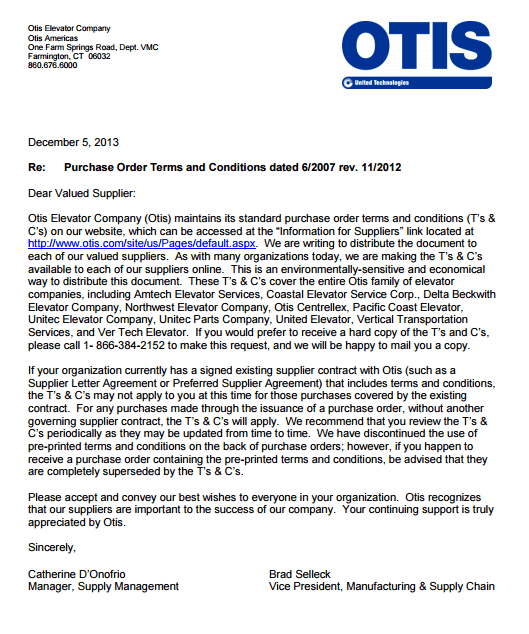 Otis Elevator Company
Otis Americas
One Farm Springs Road, Dept. VMC
Farmington, CT 06032
860.676.6000

OTIS
United Technologies

December 5, 2013

Re: Purchase Order Terms and Conditions dated 6/2007 rev. 11/2012

Dear Valued Supplier:

Otis Elevator Company (Otis) maintains its standard purchase order terms and conditions (T's & C's) on our website, which can be accessed at the "Information for Suppliers" link located at http://www.otis.com/site/us/Pages/default.aspx. We are writing to distribute the document to each of our valued suppliers. As with many organizations today, we are making the T's & C's available to each of our suppliers online. This is an environmentally-sensitive and economical way to distribute this document. These T's & C's cover the entire Otis family of elevator companies, including Amtech Elevator Services, Coastal Elevator Service Corp., Delta Beckwith Elevator Company, Northwest Elevator Company, Otis Centrellex, Pacific Coast Elevator, Unitec Elevator Company, Unitec Parts Company, United Elevator, Vertical Transportation Services, and Ver Tech Elevator. If you would prefer to receive a hard copy of the T's and C's, please call 1- 866-384-2152 to make this request, and we will be happy to mail you a copy.

If your organization currently has a signed existing supplier contract with Otis (such as a Supplier Letter Agreement or Preferred Supplier Agreement) that includes terms and conditions, the T's & C's may not apply to you at this time for those purchases covered by the existing contract. For any purchases made through the issuance of a purchase order, without another governing supplier contract, the T's & C's will apply. We recommend that you review the T's & C's periodically as they may be updated from time to time. We have discontinued the use of pre-printed terms and conditions on the back of purchase orders; however, if you happen to receive a purchase order containing the pre-printed terms and conditions, be advised that they are completely superseded by the T's & C's.

Please accept and convey our best wishes to everyone in your organization. Otis recognizes that our suppliers are important to the success of our company. Your continuing support is truly appreciated by Otis.

Sincerely,

Catherine D'Onofrio
Manager, Supply Management

Brad Selleck
Vice President, Manufacturing & Supply Chain